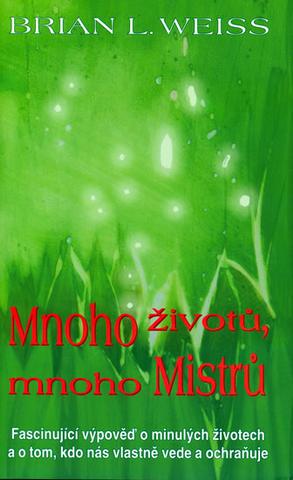 BRIAN L. WEISS

Mnoho životů, mnoho Mistrů

Fascinující výpověď o minulých životech a o tom, kdo nás vlastně vede a ochraňuje